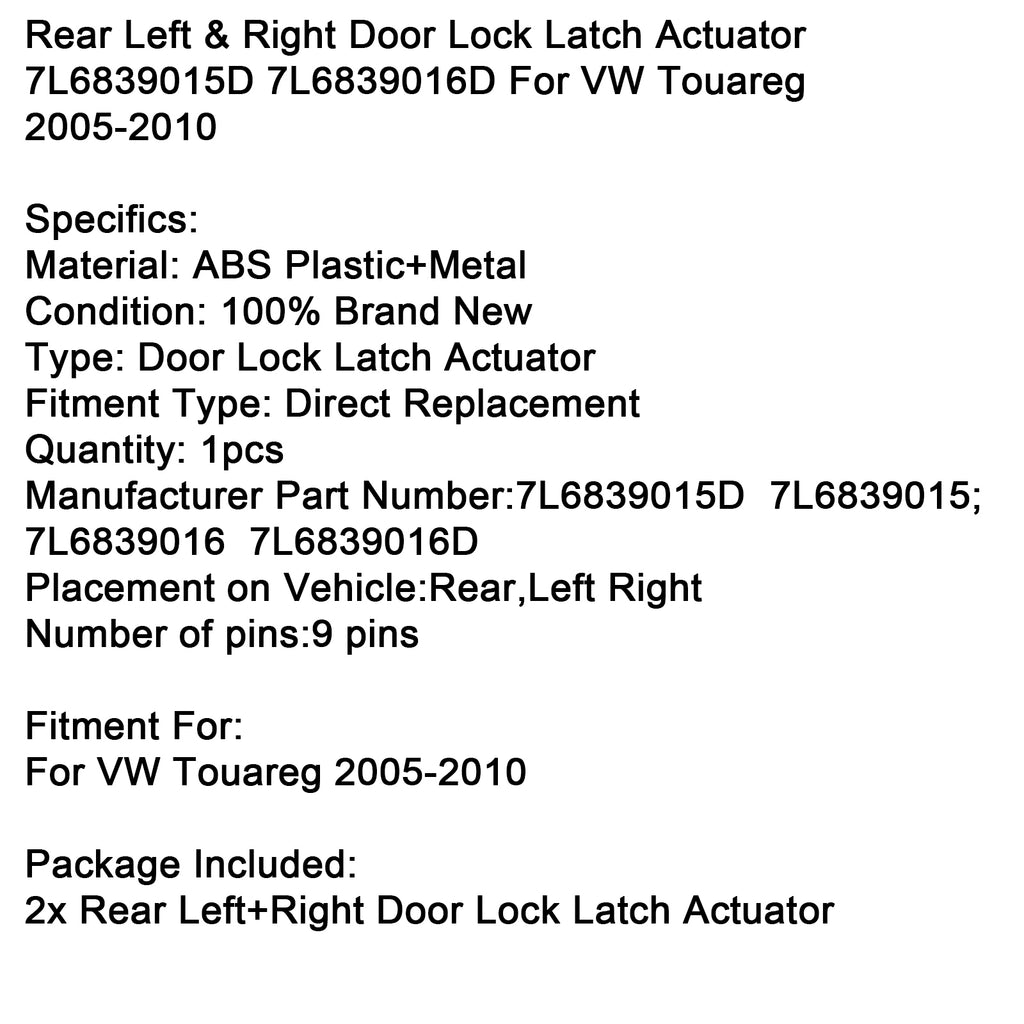 Rear Left & Right Door Lock Latch Actuator 7L6839015D 7L6839016D For VW Touareg 2005-2010

Specifics:
Material: ABS Plastic+Metal
Condition: 100% Brand New
Type: Door Lock Latch Actuator
Fitment Type: Direct Replacement
Quantity: 1pcs
Manufacturer Part Number:7L6839015D 7L6839015; 7L6839016 7L6839016D
Placement on Vehicle:Rear,Left Right
Number of pins:9 pins

Fitment For:
For VW Touareg 2005-2010

Package Included:
2x Rear Left+Right Door Lock Latch Actuator